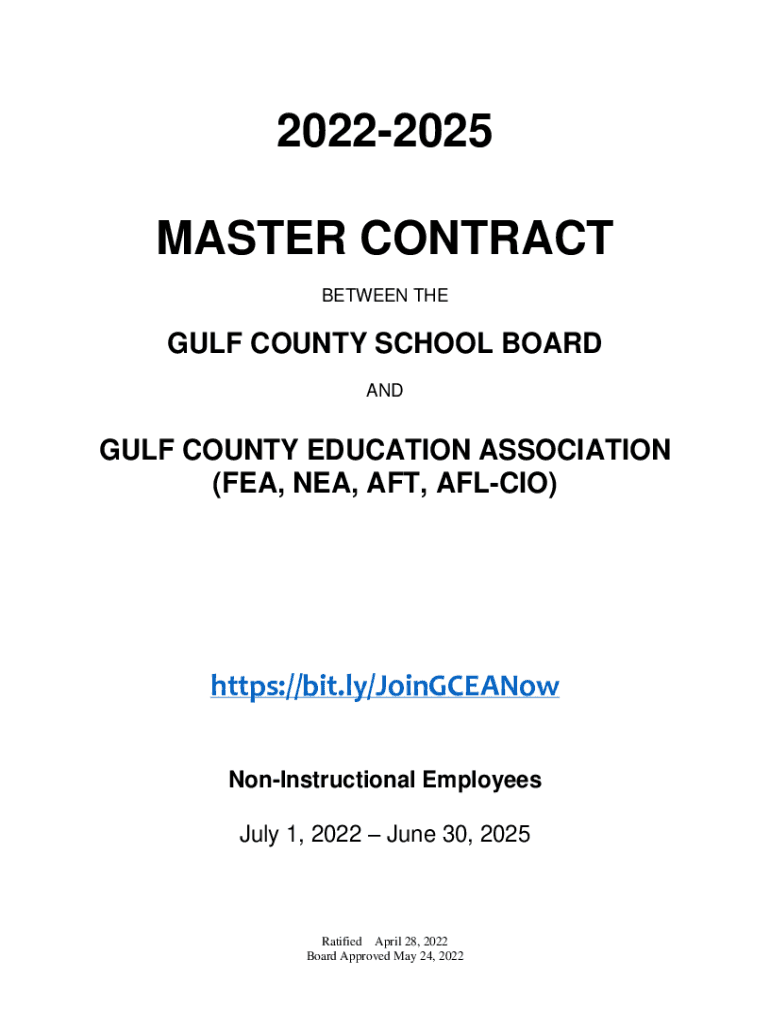 2022-2025

MASTER CONTRACT

BETWEEN THE

GULF COUNTY SCHOOL BOARD

AND

GULF COUNTY EDUCATION ASSOCIATION
(FEA, NEA, AFT, AFL-CIO)

https://bit.ly/JoinGCEANow

Non-Instructional Employees

July 1, 2022 – June 30, 2025

Ratified April 28, 2022
Board Approved May 24, 2022